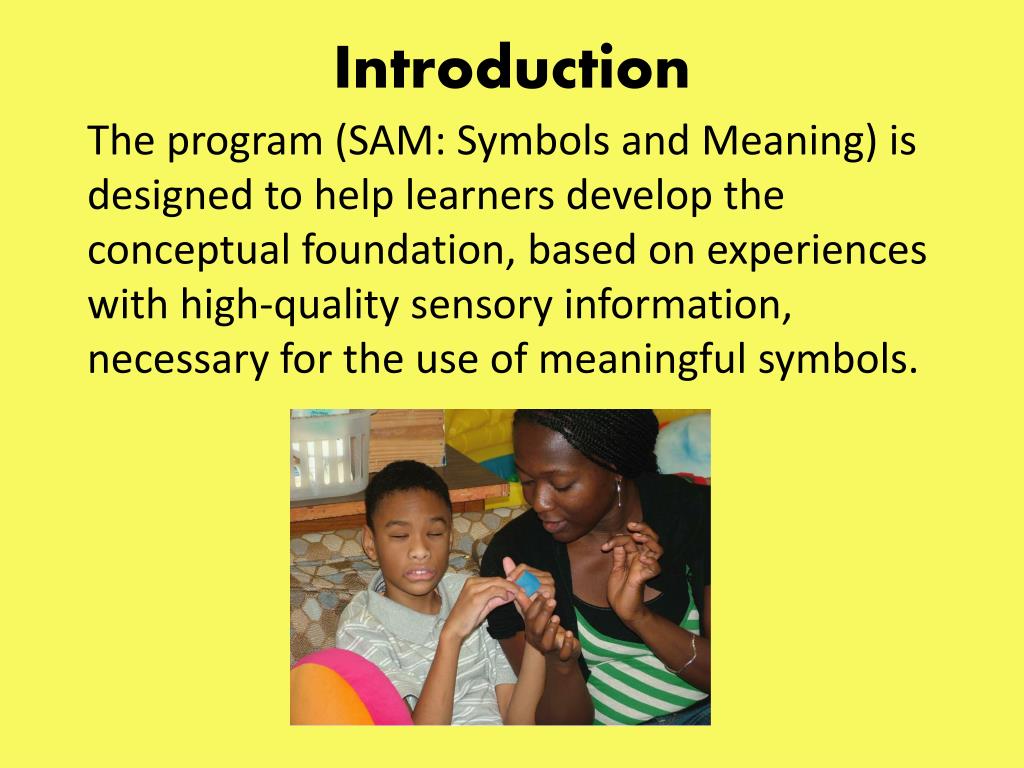 Introduction

The program (SAM: Symbols and Meaning) is designed to help learners develop the conceptual foundation, based on experiences with high-quality sensory information, necessary for the use of meaningful symbols.